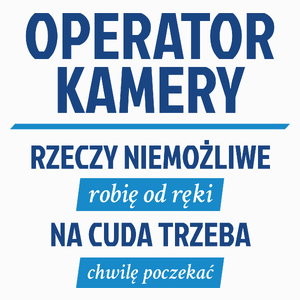 OPERATOR KAMERY

RZECZY NIEMOŻLIWE
robię od ręki
NA CUDA TRZEBA
chwilę poczekać